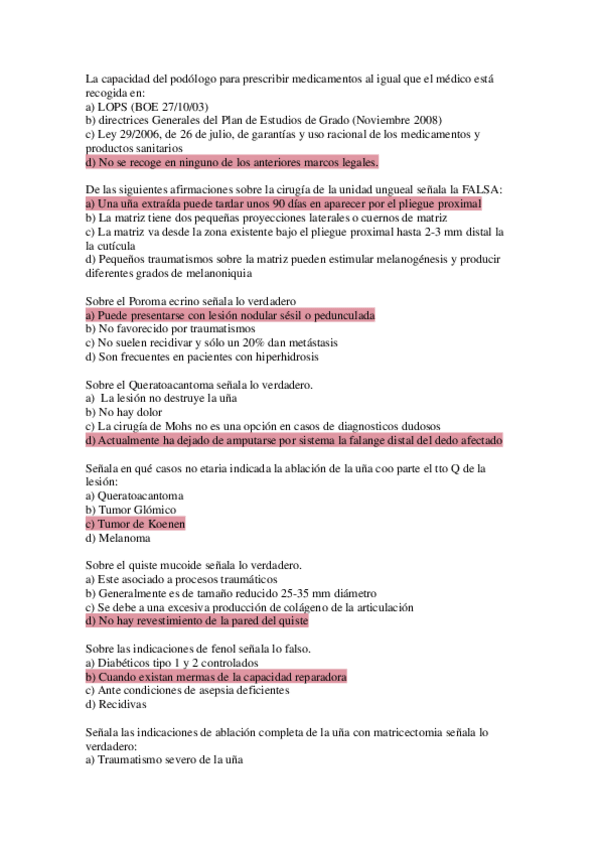 La capacidad del podólogo para prescribir medicamentos al igual que el médico está recogida en:
a) LOPS (BOE 27/10/03)
b) directrices Generales del Plan de Estudios de Grado (Noviembre 2008)
c) Ley 29/2006, de 26 de julio, de garantías y uso racional de los medicamentos y productos sanitarios
d) No se recoge en ninguno de los anteriores marcos legales.

De las siguientes afirmaciones sobre la cirugía de la unidad ungueal señala la FALSA:
a) Una uña extraída puede tardar unos 90 días en aparecer por el pliegue proximal
b) La matriz tiene dos pequeñas proyecciones laterales o cuernos de matriz
c) La matriz va desde la zona existente bajo el pliegue proximal hasta 2-3 mm distal la la cutícula
d) Pequeños traumatismos sobre la matriz pueden estimular melanogénesis y producir diferentes grados de melanoniquia

Sobre el Poroma ecrino señala lo verdadero
a) Puede presentarse con lesión nodular sésil o pedunculada
b) No favorecido por traumatismos
c) No suelen recidivar y sólo un 20% dan metástasis
d) Son frecuentes en pacientes con hiperhidrosis

Sobre el Queratoacantoma señala lo verdadero.
a) La lesión no destruye la uña
b) No hay dolor
c) La cirugía de Mohs no es una opción en casos de diagnosticos dudosos
d) Actualmente ha dejado de amputarse por sistema la falange distal del dedo afectado

Señala en qué casos no etaria indicada la ablación de la uña coo parte el tto Q de la lesión:
a) Queratoacantoma
b) Tumor Glómico
c) Tumor de Koenen
d) Melanoma

Sobre el quiste mucoide señala lo verdadero.
a) Este asociado a procesos traumáticos
b) Generalmente es de tamaño reducido 25-35 mm diámetro
c) Se debe a una excesiva producción de colágeno de la articulación
d) No hay revestimiento de la pared del quiste

Sobre las indicaciones de fenol señala lo falso.
a) Diabéticos tipo 1 y 2 controlados
b) Cuando existan mermas de la capacidad reparadora
c) Ante condiciones de asepsia deficientes
d) Recidivas

Señala las indicaciones de ablación completa de la uña con matricectomia señala lo verdadero:
a) Traumatismo severo de la uña